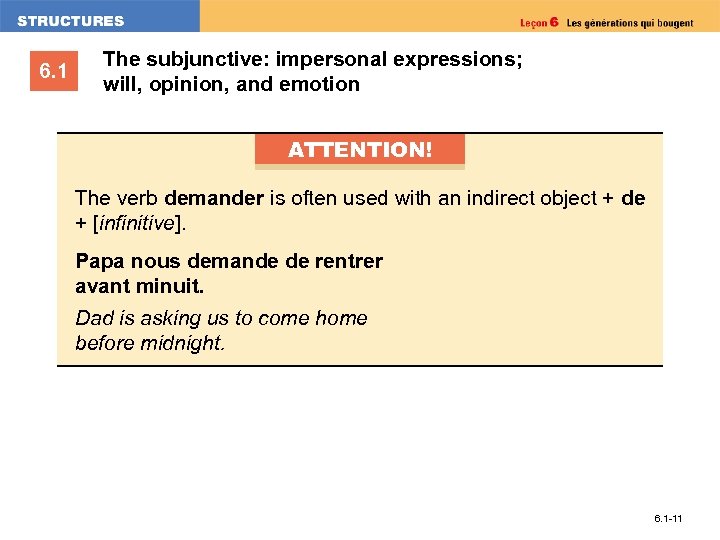 STRUCTURES

Leçon 6 Les générations qui bougent

6.1

The subjunctive: impersonal expressions; will, opinion, and emotion

ATTENTION!

The verb demander is often used with an indirect object + de + [infinitive].

Papa nous demande de rentrer avant minuit.

Dad is asking us to come home before midnight.

6.1-11